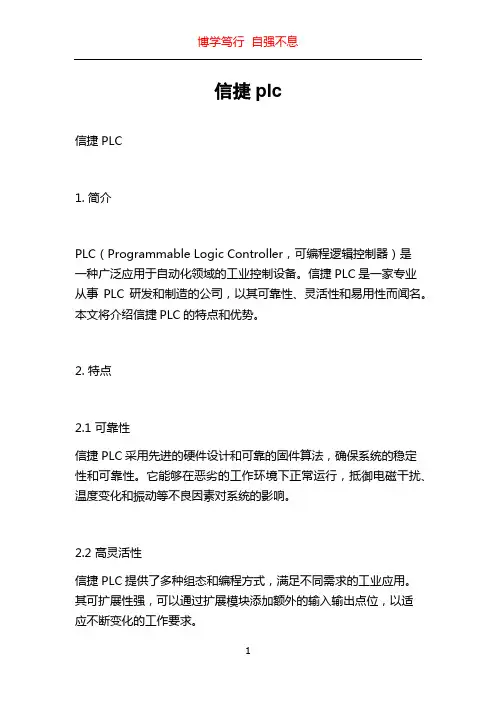 博学笃行 自强不息

信捷 plc

信捷 PLC

1. 简介

PLC（Programmable Logic Controller，可编程逻辑控制器）是一种广泛应用于自动化领域的工业控制设备。信捷 PLC 是一家专业从事 PLC 研发和制造的公司，以其可靠性、灵活性和易用性而闻名。本文将介绍信捷 PLC 的特点和优势。

2. 特点

2.1 可靠性

信捷 PLC 采用先进的硬件设计和可靠的固件算法，确保系统的稳定性和可靠性。它能够在恶劣的工作环境下正常运行，抵御电磁干扰、温度变化和振动等不良因素对系统的影响。

2.2 高灵活性

信捷 PLC 提供了多种组态和编程方式，满足不同需求的工业应用。其可扩展性强，可以通过扩展模块添加额外的输入输出点位，以适应不断变化的工作要求。

1